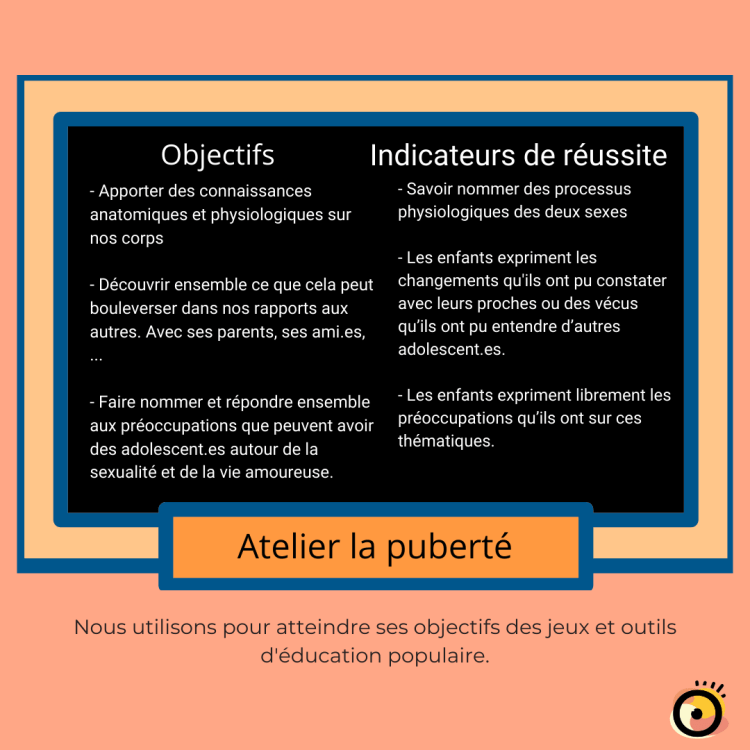 Objectifs

- Apporter des connaissances anatomiques et physiologiques sur nos corps

- Découvrir ensemble ce que cela peut bouleverser dans nos rapports aux autres. Avec ses parents, ses ami.es, ...

- Faire nommer et répondre ensemble aux préoccupations que peuvent avoir des adolescent.es autour de la sexualité et de la vie amoureuse.

Indicateurs de réussite

- Savoir nommer des processus physiologiques des deux sexes

- Les enfants expriment les changements qu'ils ont pu constater avec leurs proches ou des vécus qu'ils ont pu entendre d'autres adolescent.es.

- Les enfants expriment librement les préoccupations qu'ils ont sur ces thématiques.

Atelier la puberté

Nous utilisons pour atteindre ses objectifs des jeux et outils d'éducation populaire.